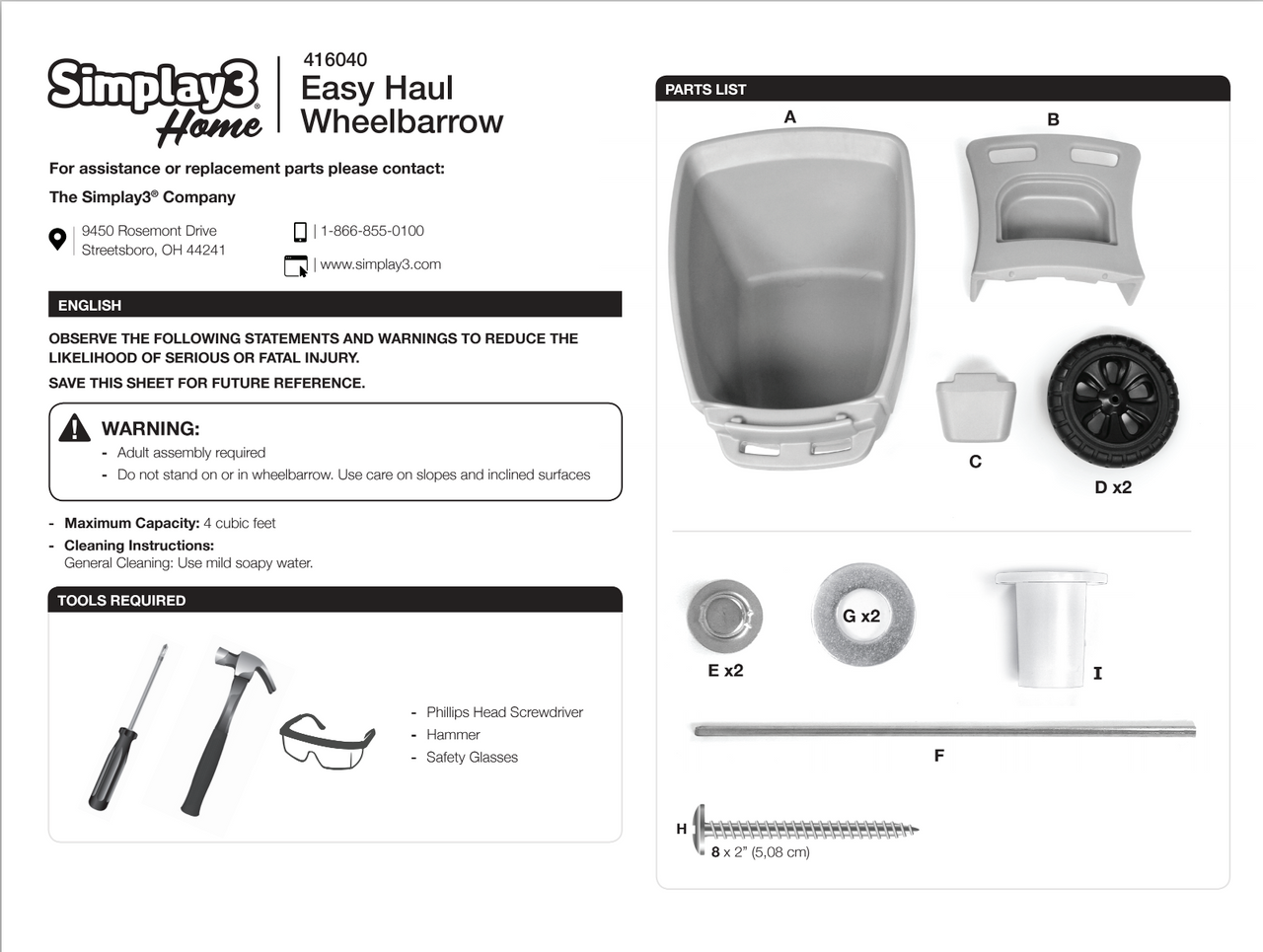 Simplay3® Home

416040
Easy Haul Wheelbarrow

For assistance or replacement parts please contact:

The Simplay3® Company

9450 Rosemont Drive
Streetsboro, OH 44241

| 1-866-855-0100

| www.simplay3.com

ENGLISH

OBSERVE THE FOLLOWING STATEMENTS AND WARNINGS TO REDUCE THE LIKELIHOOD OF SERIOUS OR FATAL INJURY.

SAVE THIS SHEET FOR FUTURE REFERENCE.

WARNING:
- Adult assembly required
- Do not stand on or in wheelbarrow. Use care on slopes and inclined surfaces

- Maximum Capacity: 4 cubic feet
- Cleaning Instructions:
General Cleaning: Use mild soapy water.

TOOLS REQUIRED

- Phillips Head Screwdriver
- Hammer
- Safety Glasses

PARTS LIST

A

B

C

D x2

E x2

G x2

I

F

H

8 x 2" (5,08 cm)